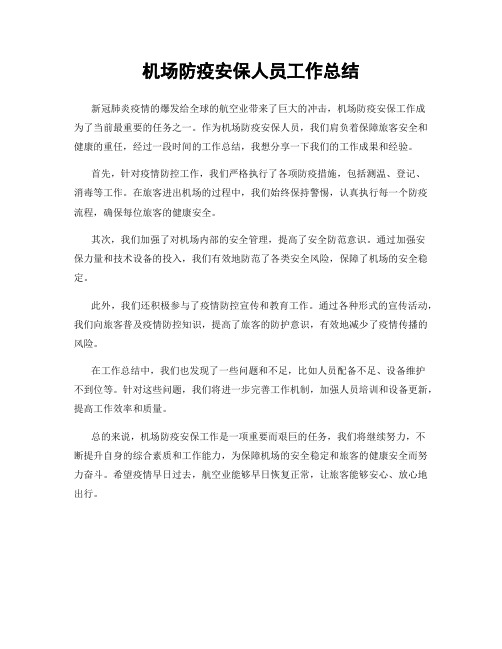 机场防疫安保人员工作总结

新冠肺炎疫情的爆发给全球的航空业带来了巨大的冲击，机场防疫安保工作成为了当前最重要的任务之一。作为机场防疫安保人员，我们肩负着保障旅客安全和健康的重任，经过一段时间的工作总结，我想分享一下我们的工作成果和经验。

首先，针对疫情防控工作，我们严格执行了各项防疫措施，包括测温、登记、消毒等工作。在旅客进出机场的过程中，我们始终保持警惕，认真执行每一个防疫流程，确保每位旅客的健康安全。

其次，我们加强了对机场内部的安全管理，提高了安全防范意识。通过加强安保力量和技术设备的投入，我们有效地防范了各类安全风险，保障了机场的安全稳定。

此外，我们还积极参与了疫情防控宣传和教育工作。通过各种形式的宣传活动，我们向旅客普及疫情防控知识，提高了旅客的防护意识，有效地减少了疫情传播的风险。

在工作总结中，我们也发现了一些问题和不足，比如人员配备不足、设备维护不到位等。针对这些问题，我们将进一步完善工作机制，加强人员培训和设备更新，提高工作效率和质量。

总的来说，机场防疫安保工作是一项重要而艰巨的任务，我们将继续努力，不断提升自身的综合素质和工作能力，为保障机场的安全稳定和旅客的健康安全而努力奋斗。希望疫情早日过去，航空业能够早日恢复正常，让旅客能够安心、放心地出行。